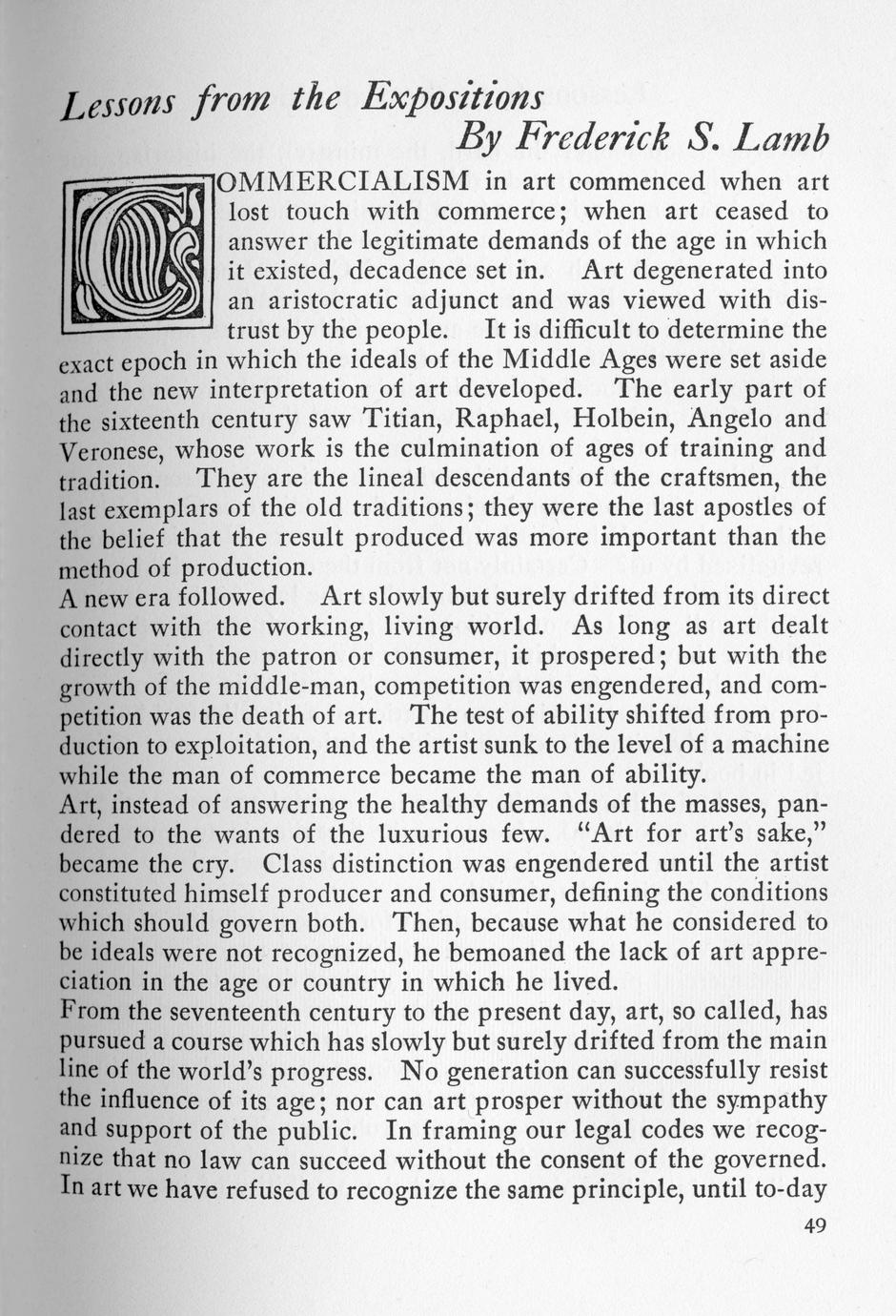 Lessons from the Expositions
By Frederick S. Lamb

COMMERCIALISM in art commenced when art lost touch with commerce; when art ceased to answer the legitimate demands of the age in which it existed, decadence set in. Art degenerated into an aristocratic adjunct and was viewed with distrust by the people. It is difficult to determine the exact epoch in which the ideals of the Middle Ages were set aside and the new interpretation of art developed. The early part of the sixteenth century saw Titian, Raphael, Holbein, Angelo and Veronese, whose work is the culmination of ages of training and tradition. They are the lineal descendants of the craftsmen, the last exemplars of the old traditions; they were the last apostles of the belief that the result produced was more important than the method of production.

A new era followed. Art slowly but surely drifted from its direct contact with the working, living world. As long as art dealt directly with the patron or consumer, it prospered; but with the growth of the middle-man, competition was engendered, and competition was the death of art. The test of ability shifted from production to exploitation, and the artist sunk to the level of a machine while the man of commerce became the man of ability.

Art, instead of answering the healthy demands of the masses, pandered to the wants of the luxurious few. "Art for art's sake," became the cry. Class distinction was engendered until the artist constituted himself producer and consumer, defining the conditions which should govern both. Then, because what he considered to be ideals were not recognized, he bemoaned the lack of art appreciation in the age or country in which he lived.

From the seventeenth century to the present day, art, so called, has pursued a course which has slowly but surely drifted from the main line of the world's progress. No generation can successfully resist the influence of its age; nor can art prosper without the sympathy and support of the public. In framing our legal codes we recognize that no law can succeed without the consent of the governed. In art we have refused to recognize the same principle, until to-day

49